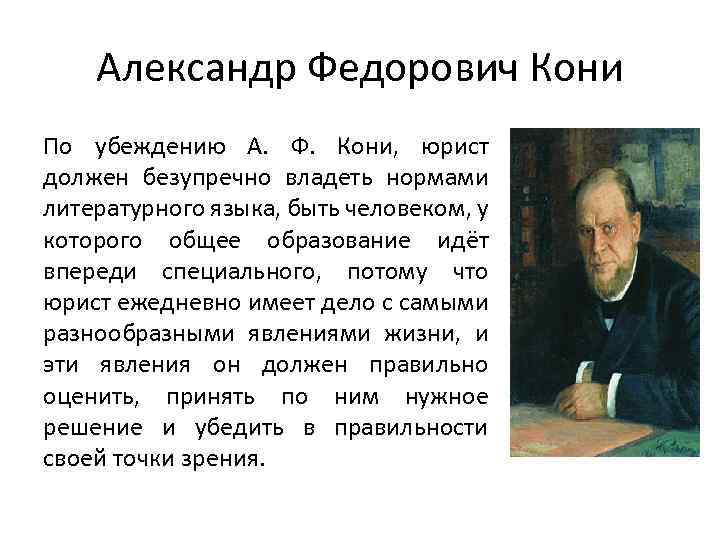 Александр Федорович Кони

По убеждению А. Ф. Кони, юрист должен безупречно владеть нормами литературного языка, быть человеком, у которого общее образование идёт впереди специального, потому что юрист ежедневно имеет дело с самыми разнообразными явлениями жизни, и эти явления он должен правильно оценить, принять по ним нужное решение и убедить в правильности своей точки зрения.